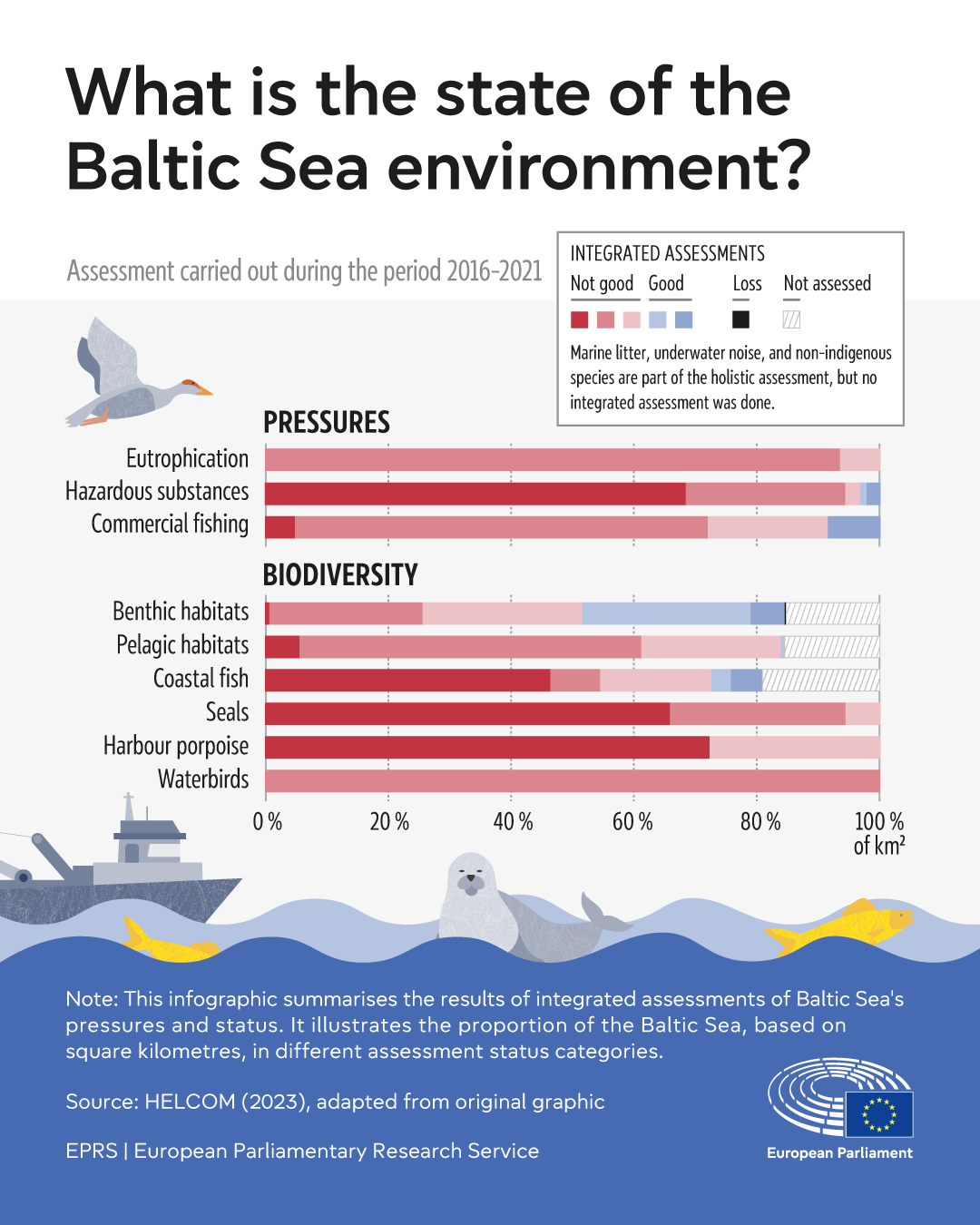 What is the state of the Baltic Sea environment?

Assessment carried out during the period 2016-2021

INTEGRATED ASSESSMENTS
Not good Good Loss Not assessed

Marine litter, underwater noise, and non-indigenous species are part of the holistic assessment, but no integrated assessment was done.

PRESSURES
Eutrophication
Hazardous substances
Commercial fishing

BIODIVERSITY
Benthic habitats
Pelagic habitats
Coastal fish
Seals
Harbour porpoise
Waterbirds

0 % 20 % 40 % 60 % 80 % 100 % of km²

Note: This infographic summarises the results of integrated assessments of Baltic Sea's pressures and status. It illustrates the proportion of the Baltic Sea, based on square kilometres, in different assessment status categories.

Source: HELCOM (2023), adapted from original graphic

EPRS | European Parliamentary Research Service

European Parliament